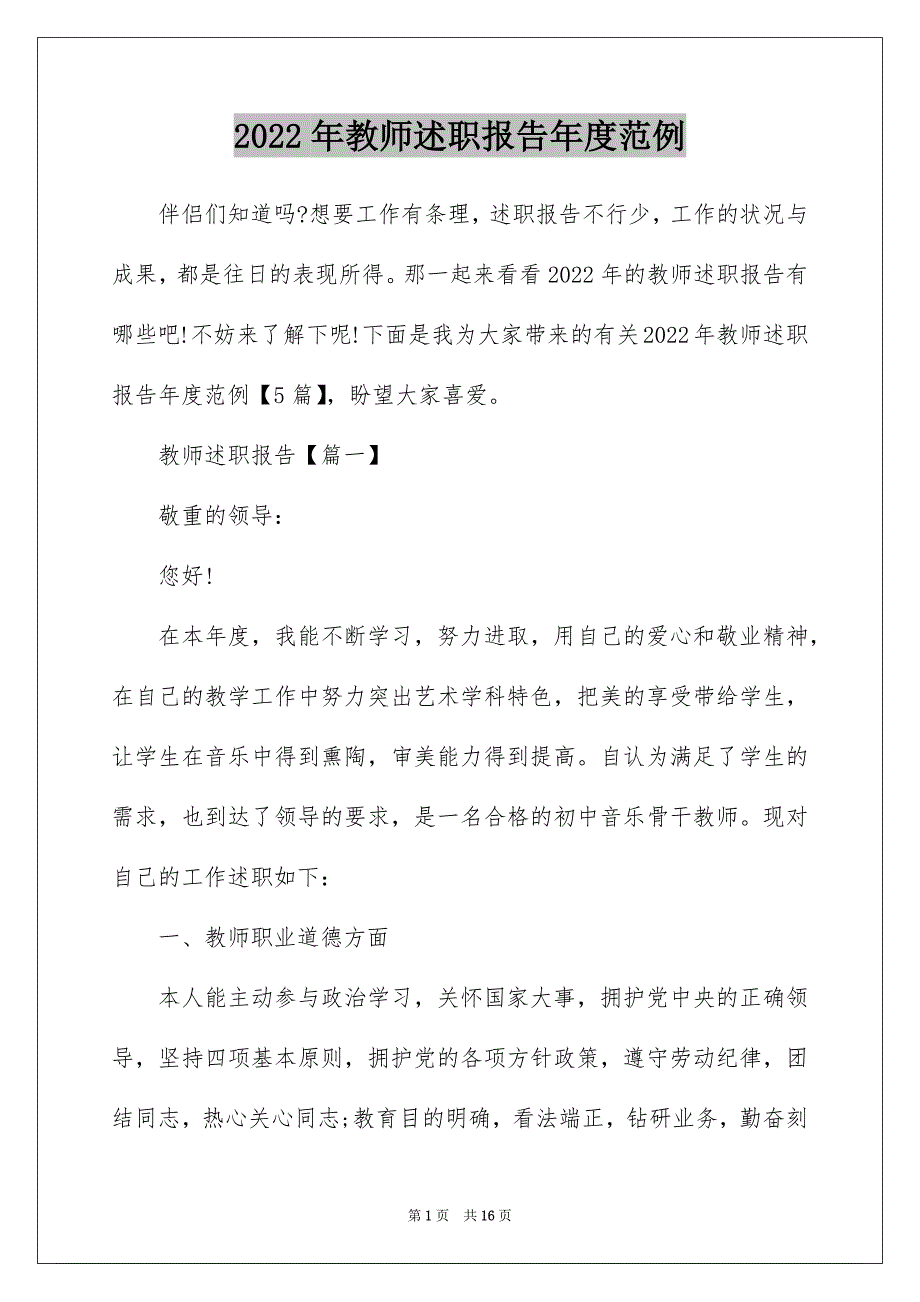 2022年教师述职报告年度范例

伴侣们知道吗?想要工作有条理，述职报告不行少，工作的状况与成果，都是往日的表现所得。那一起来看看2022年的教师述职报告有哪些吧!不妨来了解下呢!下面是我为大家带来的有关2022年教师述职报告年度范例【5篇】，盼望大家喜爱。

教师述职报告【篇一】

敬重的领导：

您好!

在本年度，我能不断学习，努力进取，用自己的爱心和敬业精神，在自己的教学工作中努力突出艺术学科特色，把美的享受带给学生，让学生在音乐中得到熏陶，审美能力得到提高。自认为满足了学生的需求，也到达了领导的要求，是一名合格的初中音乐骨干教师。现对自己的工作述职如下：

一、教师职业道德方面

本人能主动参与政治学习，关怀国家大事，拥护党中央的正确领导，坚持四项基本原则，拥护党的各项方针政策，遵守劳动纪律，团结同志，热心关心同志;教育目的明确，看法端正，钻研业务，勤奋刻

第1页 共16页